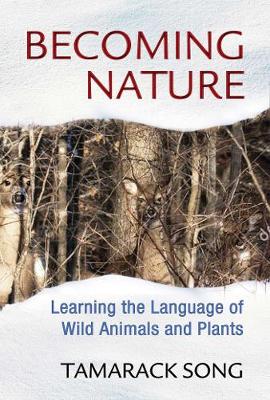 BECOMING NATURE

Learning the Language of Wild Animals and Plants

TAMARACK SONG